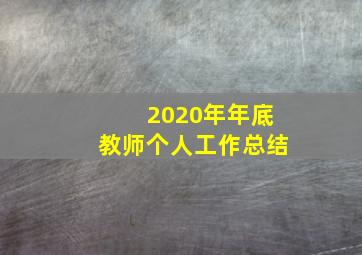 2020年年底
教师个人工作总结